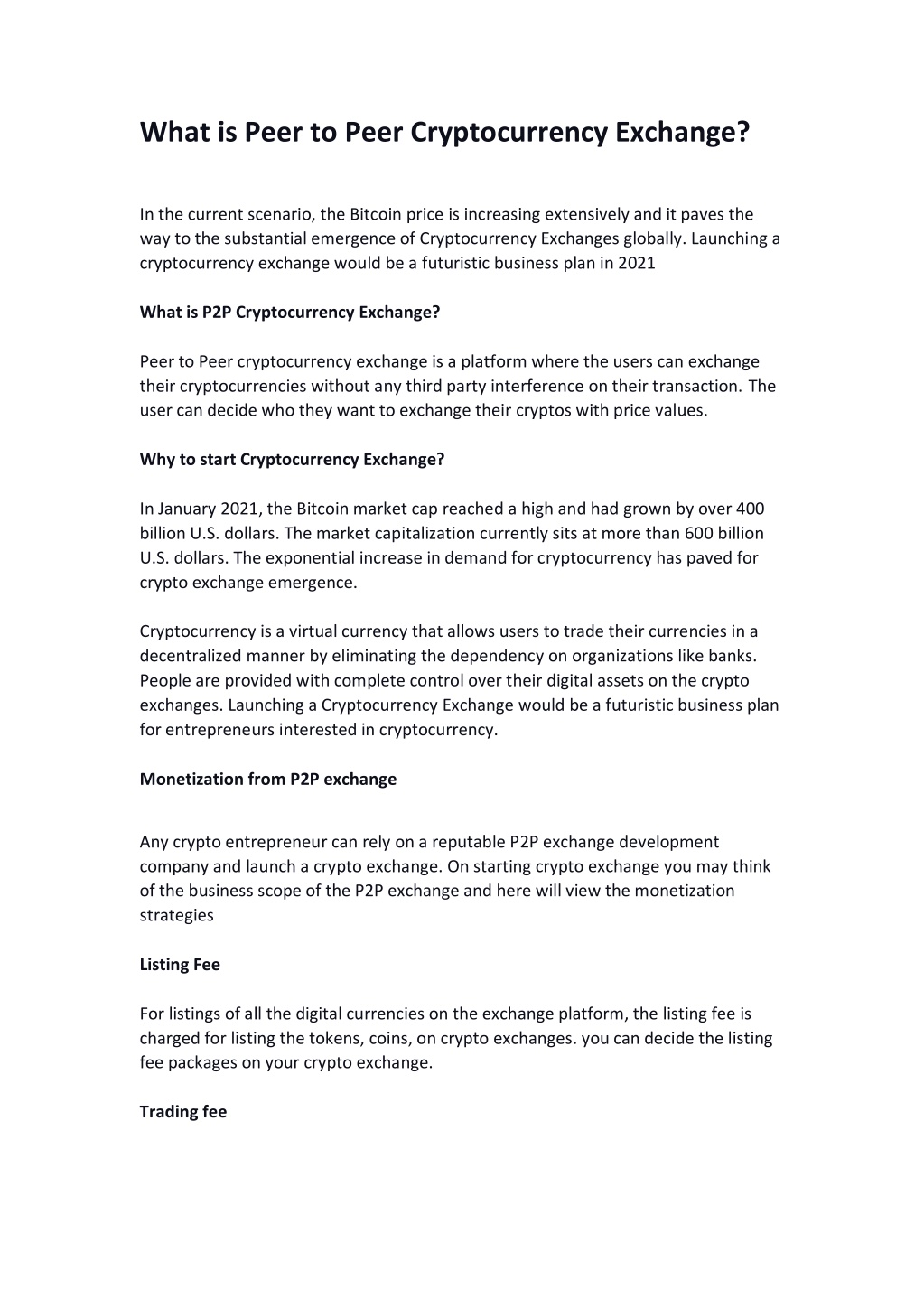 What is Peer to Peer Cryptocurrency Exchange?

In the current scenario, the Bitcoin price is increasing extensively and it paves the way to the substantial emergence of Cryptocurrency Exchanges globally. Launching a cryptocurrency exchange would be a futuristic business plan in 2021

What is P2P Cryptocurrency Exchange?

Peer to Peer cryptocurrency exchange is a platform where the users can exchange their cryptocurrencies without any third party interference on their transaction. The user can decide who they want to exchange their cryptos with price values.

Why to start Cryptocurrency Exchange?

In January 2021, the Bitcoin market cap reached a high and had grown by over 400 billion U.S. dollars. The market capitalization currently sits at more than 600 billion U.S. dollars. The exponential increase in demand for cryptocurrency has paved for crypto exchange emergence.

Cryptocurrency is a virtual currency that allows users to trade their currencies in a decentralized manner by eliminating the dependency on organizations like banks. People are provided with complete control over their digital assets on the crypto exchanges. Launching a Cryptocurrency Exchange would be a futuristic business plan for entrepreneurs interested in cryptocurrency.

Monetization from P2P exchange

Any crypto entrepreneur can rely on a reputable P2P exchange development company and launch a crypto exchange. On starting crypto exchange you may think of the business scope of the P2P exchange and here will view the monetization strategies

Listing Fee

For listings of all the digital currencies on the exchange platform, the listing fee is charged for listing the tokens, coins, on crypto exchanges. you can decide the listing fee packages on your crypto exchange.

Trading fee